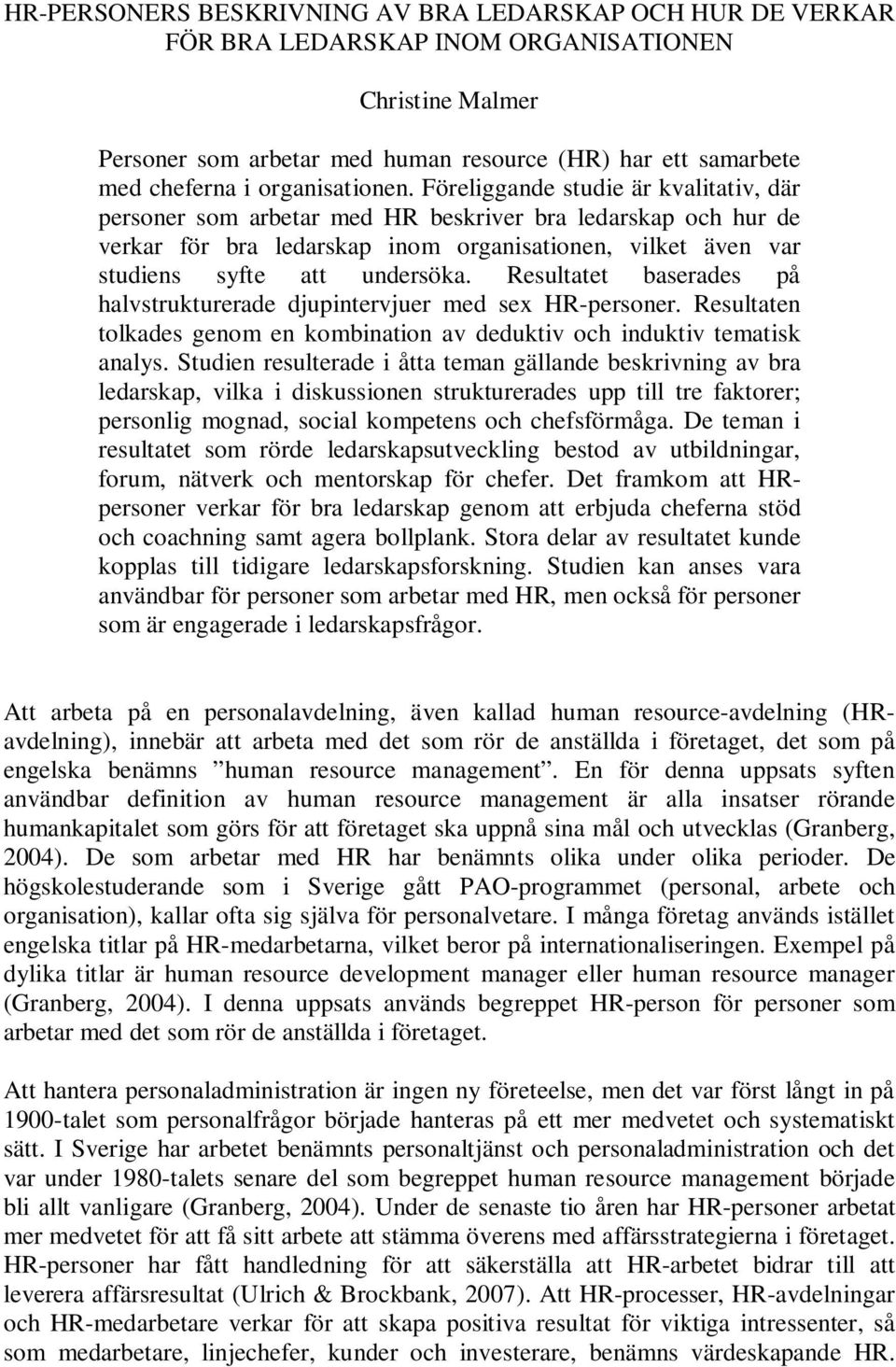 HR-PERSONERS BESKRIVNING AV BRA LEDARSKAP OCH HUR DE VERKAR FÖR BRA LEDARSKAP INOM ORGANISATIONEN

Christine Malmer

Personer som arbetar med human resource (HR) har ett samarbete med cheferna i organisationen. Föreliggande studie är kvalitativ, där personer som arbetar med HR beskriver bra ledarskap och hur de verkar för bra ledarskap inom organisationen, vilket även var studiens syfte att undersöka. Resultatet baserades på halvstrukturerade djupintervjuer med sex HR-personer. Resultaten tolkades genom en kombination av deduktiv och induktiv tematisk analys. Studien resulterade i åtta teman gällande beskrivning av bra ledarskap, vilka i diskussionen strukturerades upp till tre faktorer; personlig mognad, social kompetens och chefsförmåga. De teman i resultatet som rörde ledarskapsutveckling bestod av utbildningar, forum, nätverk och mentorskap för chefer. Det framkom att HR-personer verkar för bra ledarskap genom att erbjuda cheferna stöd och coachning samt agera bollplank. Stora delar av resultatet kunde kopplas till tidigare ledarskapsforskning. Studien kan anses vara användbar för personer som arbetar med HR, men också för personer som är engagerade i ledarskapsfrågor.

Att arbeta på en personalavdelning, även kallad human resource-avdelning (HR-avdelning), innebär att arbeta med det som rör de anställda i företaget, det som på engelska benämns ”human resource management”. En för denna uppsats syften användbar definition av human resource management är alla insatser rörande humankapitalet som görs för att företaget ska uppnå sina mål och utvecklas (Granberg, 2004). De som arbetar med HR har benämnts olika under olika perioder. De högskolestuderande som i Sverige gått PAO-programmet (personal, arbete och organisation), kallar ofta sig själva för personalvetare. I många företag används istället engelska titlar på HR-medarbetarna, vilket beror på internationaliseringen. Exempel på dylika titlar är human resource development manager eller human resource manager (Granberg, 2004). I denna uppsats används begreppet HR-person för personer som arbetar med det som rör de anställda i företaget.

Att hantera personaladministration är ingen ny företeelse, men det var först långt in på 1900-talet som personalfrågor började hanteras på ett mer medvetet och systematiskt sätt. I Sverige har arbetet benämnts personaltjänst och personaladministration och det var under 1980-talets senare del som begreppet human resource management började bli allt vanligare (Granberg, 2004). Under de senaste tio åren har HR-personer arbetat mer medvetet för att få sitt arbete att stämma överens med affärsstrategierna i företaget. HR-personer har fått handledning för att säkerställa att HR-arbetet bidrar till att leverera affärsresultat (Ulrich & Brockbank, 2007). Att HR-processer, HR-avdelningar och HR-medarbetare verkar för att skapa positiva resultat för viktiga intressenter, så som medarbetare, linjechefer, kunder och investerare, benämns värdeskapande HR.